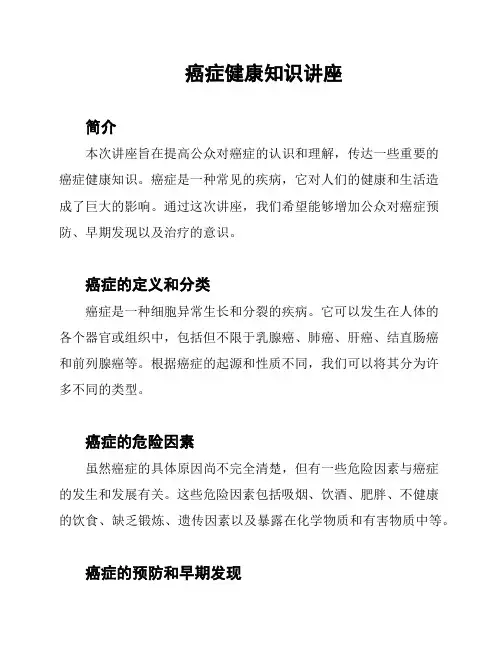 癌症健康知识讲座

简介

本次讲座旨在提高公众对癌症的认识和理解，传达一些重要的癌症健康知识。癌症是一种常见的疾病，它对人们的健康和生活造成了巨大的影响。通过这次讲座，我们希望能够增加公众对癌症预防、早期发现以及治疗的意识。

癌症的定义和分类

癌症是一种细胞异常生长和分裂的疾病。它可以发生在人体的各个器官或组织中，包括但不限于乳腺癌、肺癌、肝癌、结直肠癌和前列腺癌等。根据癌症的起源和性质不同，我们可以将其分为许多不同的类型。

癌症的危险因素

虽然癌症的具体原因尚不完全清楚，但有一些危险因素与癌症的发生和发展有关。这些危险因素包括吸烟、饮酒、肥胖、不健康的饮食、缺乏锻炼、遗传因素以及暴露在化学物质和有害物质中等。

癌症的预防和早期发现